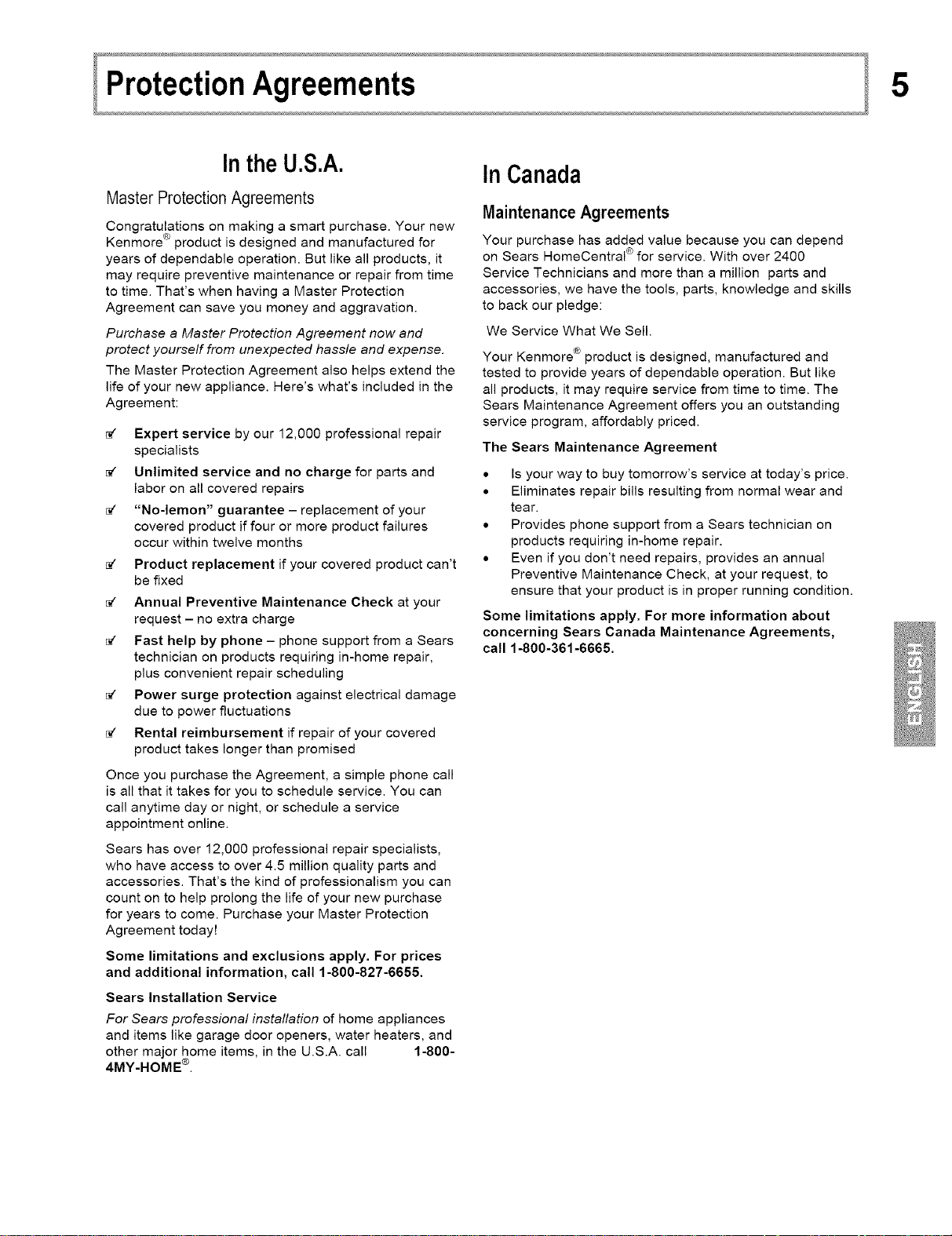 Protection Agreements

5

In the U.S.A.

Master Protection Agreements

Congratulations on making a smart purchase. Your new Kenmore® product is designed and manufactured for years of dependable operation. But like all products, it may require preventive maintenance or repair from time to time. That's when having a Master Protection Agreement can save you money and aggravation.

Purchase a Master Protection Agreement now and protect yourself from unexpected hassle and expense.

The Master Protection Agreement also helps extend the life of your new appliance. Here's what's included in the Agreement:

☑ Expert service by our 12,000 professional repair specialists

☑ Unlimited service and no charge for parts and labor on all covered repairs

☑ "No-lemon" guarantee – replacement of your covered product if four or more product failures occur within twelve months

☑ Product replacement if your covered product can't be fixed

☑ Annual Preventive Maintenance Check at your request – no extra charge

☑ Fast help by phone – phone support from a Sears technician on products requiring in-home repair, plus convenient repair scheduling

☑ Power surge protection against electrical damage due to power fluctuations

☑ Rental reimbursement if repair of your covered product takes longer than promised

Once you purchase the Agreement, a simple phone call is all that it takes for you to schedule service. You can call anytime day or night, or schedule a service appointment online.

Sears has over 12,000 professional repair specialists, who have access to over 4.5 million quality parts and accessories. That's the kind of professionalism you can count on to help prolong the life of your new purchase for years to come. Purchase your Master Protection Agreement today!

Some limitations and exclusions apply. For prices and additional information, call 1-800-827-6655.

Sears Installation Service

For Sears professional installation of home appliances and items like garage door openers, water heaters, and other major home items, in the U.S.A. call 1-800-4MY-HOME®.

In Canada

Maintenance Agreements

Your purchase has added value because you can depend on Sears HomeCentral® for service. With over 2400 Service Technicians and more than a million parts and accessories, we have the tools, parts, knowledge and skills to back our pledge:

We Service What We Sell.

Your Kenmore® product is designed, manufactured and tested to provide years of dependable operation. But like all products, it may require service from time to time. The Sears Maintenance Agreement offers you an outstanding service program, affordably priced.

The Sears Maintenance Agreement

• Is your way to buy tomorrow's service at today's price.
• Eliminates repair bills resulting from normal wear and tear.
• Provides phone support from a Sears technician on products requiring in-home repair.
• Even if you don't need repairs, provides an annual Preventive Maintenance Check, at your request, to ensure that your product is in proper running condition.

Some limitations apply. For more information about concerning Sears Canada Maintenance Agreements, call 1-800-361-6665.

ENGLISH